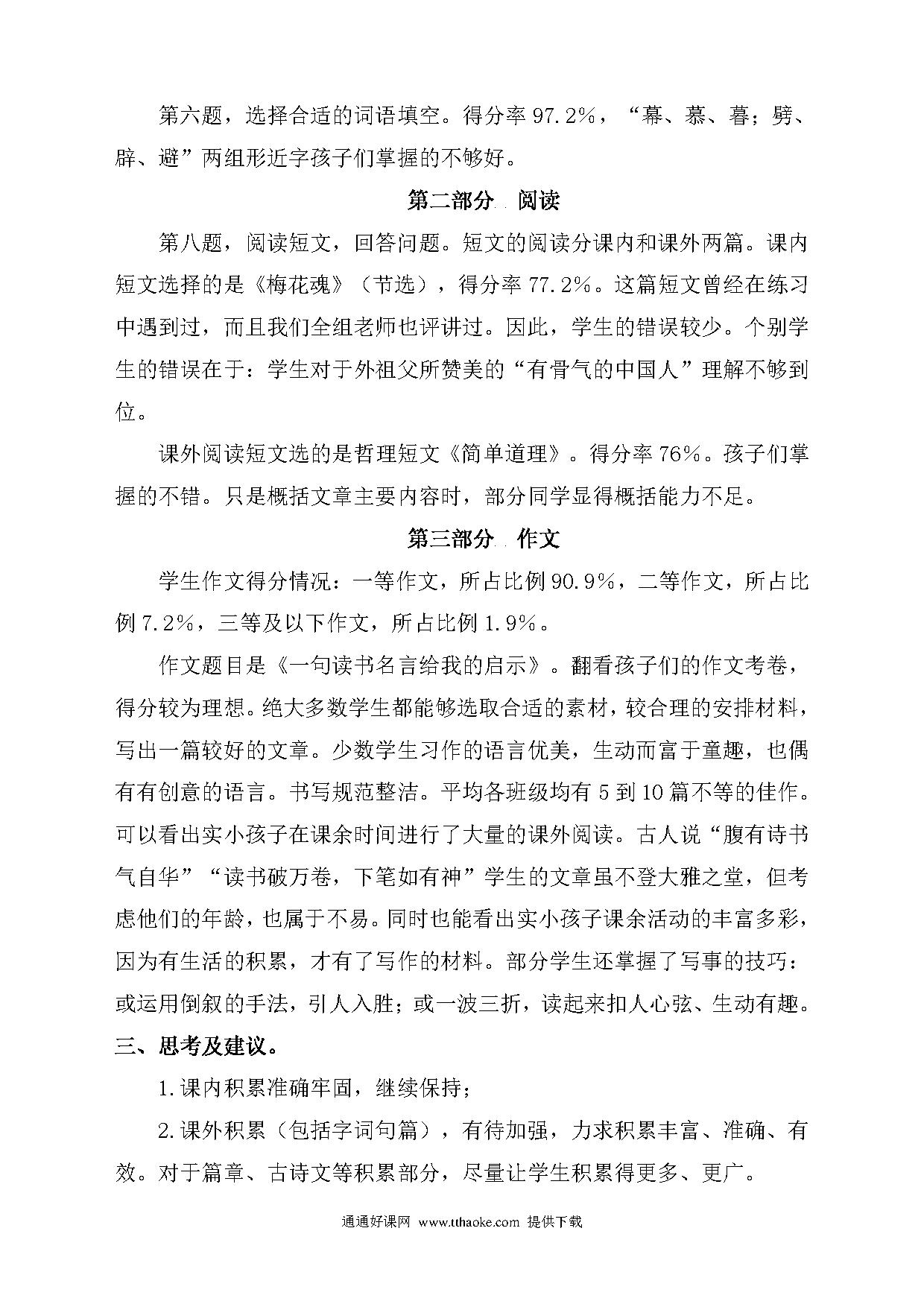 第六题，选择合适的词语填空。得分率 97.2%，“幕、慕、暮；劈、辟、避”两组形近字孩子们掌握的不够好。

第二部分 阅读

第八题，阅读短文，回答问题。短文的阅读分课内和课外两篇。课内短文选择的是《梅花魂》（节选），得分率 77.2%。这篇短文曾经在练习中遇到过，而且我们全组老师也评讲过。因此，学生的错误较少。个别学生的错误在于：学生对于外祖父所赞美的“有骨气的中国人”理解不够到位。

课外阅读短文选的是哲理短文《简单道理》。得分率 76%。孩子们掌握的不错。只是概括文章主要内容时，部分同学显得概括能力不足。

第三部分 作文

学生作文得分情况：一等作文，所占比例 90.9%，二等作文，所占比例 7.2%，三等及以下作文，所占比例 1.9%。

作文题目是《一句读书名言给我的启示》。翻看孩子们的作文考卷，得分较为理想。绝大多数学生都能够选取合适的素材，较合理的安排材料，写出一篇较好的文章。少数学生习作的语言优美，生动而富于童趣，也偶有有创意的语言。书写规范整洁。平均各班级均有 5 到 10 篇不等的佳作。可以看出实小孩子在课余时间进行了大量的课外阅读。古人说“腹有诗书气自华”“读书破万卷，下笔如有神”学生的文章虽不登大雅之堂，但考虑他们的年龄，也属于不易。同时也能看出实小孩子课余活动的丰富多彩，因为有生活的积累，才有了写作的材料。部分学生还掌握了写事的技巧：或运用倒叙的手法，引人入胜；或一波三折，读起来扣人心弦、生动有趣。

三、思考及建议。

1.课内积累准确牢固，继续保持；

2.课外积累（包括字词句篇），有待加强，力求积累丰富、准确、有效。对于篇章、古诗文等积累部分，尽量让学生积累得更多、更广。

通通好课网 www.tthaoke.com 提供下载